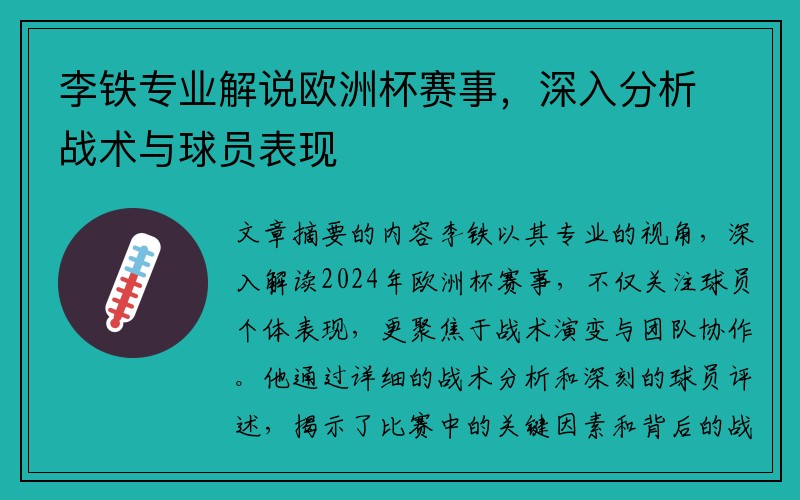 李铁专业解说欧洲杯赛事，深入分析战术与球员表现

文章摘要的内容李铁以其专业的视角，深入解读2024年欧洲杯赛事，不仅关注球员个体表现，更聚焦于战术演变与团队协作。他通过详细的战术分析和深刻的球员评述，揭示了比赛中的关键因素和背后的战